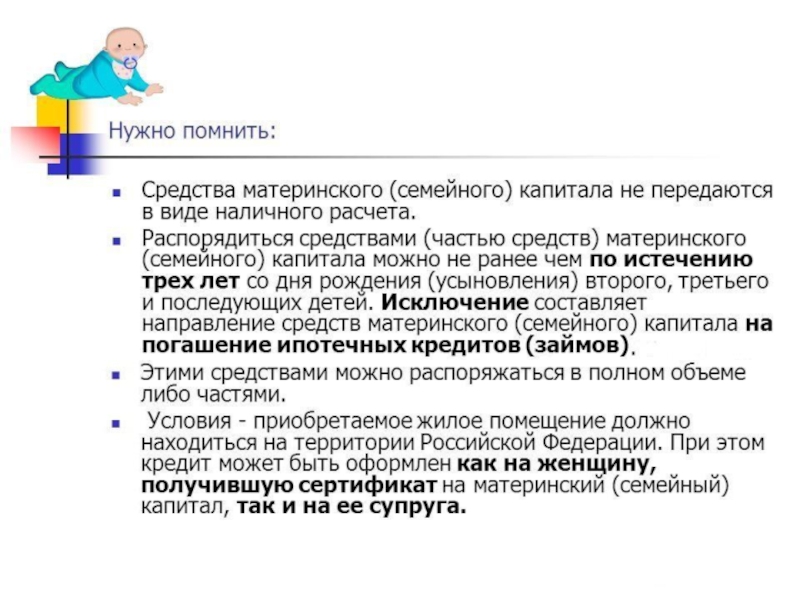 Нужно помнить:

Средства материнского (семейного) капитала не передаются в виде наличного расчета.

Распорядиться средствами (частью средств) материнского (семейного) капитала можно не ранее чем по истечению трех лет со дня рождения (усыновления) второго, третьего и последующих детей. Исключение составляет направление средств материнского (семейного) капитала на погашение ипотечных кредитов (займов).

Этими средствами можно распоряжаться в полном объеме либо частями.

Условия - приобретаемое жилое помещение должно находиться на территории Российской Федерации. При этом кредит может быть оформлен как на женщину, получившую сертификат на материнский (семейный) капитал, так и на ее супруга.